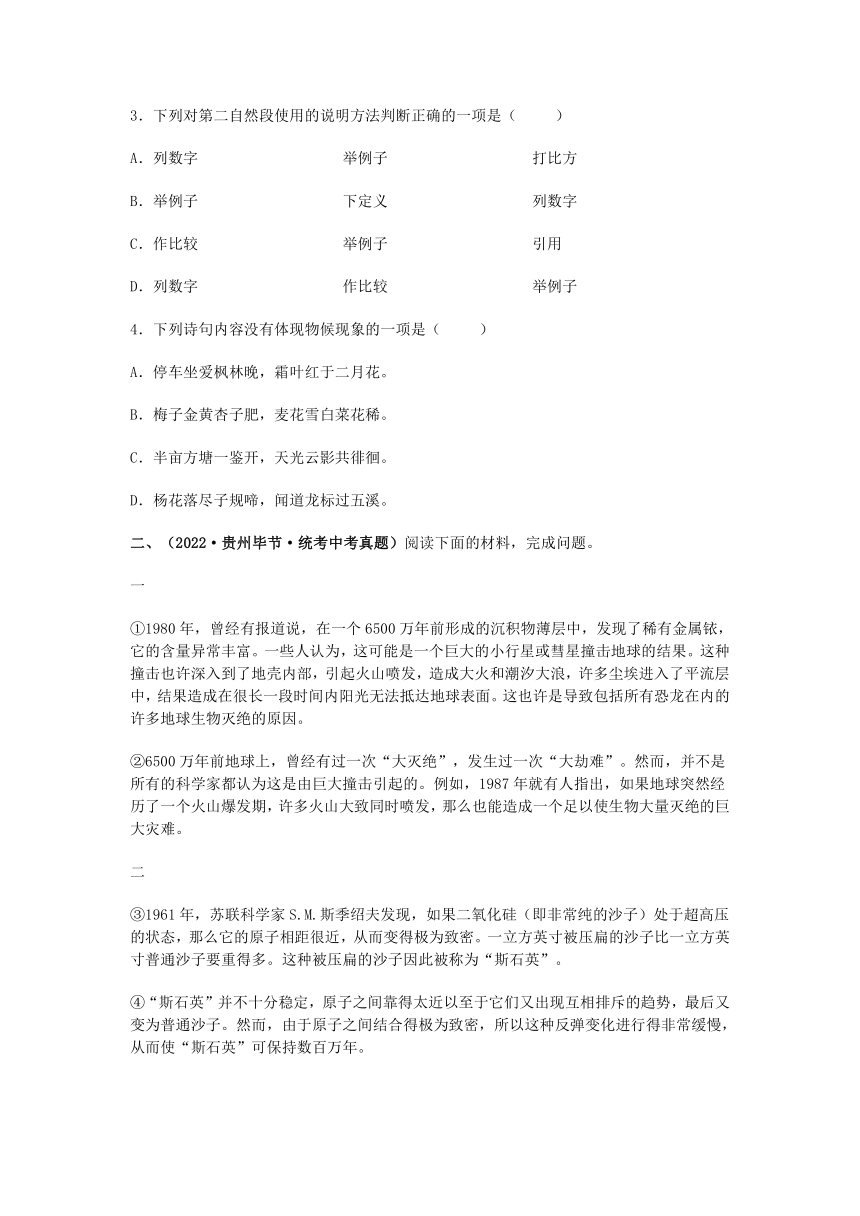 3．下列对第二自然段使用的说明方法判断正确的一项是（　　）

A．列数字　　举例子　　打比方

B．举例子　　下定义　　列数字

C．作比较　　举例子　　引用

D．列数字　　作比较　　举例子

4．下列诗句内容没有体现物候现象的一项是（　　）

A．停车坐爱枫林晚，霜叶红于二月花。

B．梅子金黄杏子肥，麦花雪白菜花稀。

C．半亩方塘一鉴开，天光云影共徘徊。

D．杨花落尽子规啼，闻道龙标过五溪。

二、（2022·贵州毕节·统考中考真题）阅读下面的材料，完成问题。

一

①1980年，曾经有报道说，在一个6500万年前形成的沉积物薄层中，发现了稀有金属铱，它的含量异常丰富。一些人认为，这可能是一个巨大的小行星或彗星撞击地球的结果。这种撞击也许深入到了地壳内部，引起火山喷发，造成大火和潮汐大浪，许多尘埃进入了平流层中，结果造成在很长一段时间内阳光无法抵达地球表面。这也许是导致包括所有恐龙在内的许多地球生物灭绝的原因。

②6500万年前地球上，曾经有过一次“大灭绝”，发生过一次“大劫难”。然而，并不是所有的科学家都认为这是由巨大撞击引起的。例如，1987年就有人指出，如果地球突然经历了一个火山爆发期，许多火山大致同时喷发，那么也能造成一个足以使生物大量灭绝的巨大灾难。

二

③1961年，苏联科学家S.M.斯季绍夫发现，如果二氧化硅（即非常纯的沙子）处于超高压的状态，那么它的原子相距很近，从而变得极为致密。一立方英寸被压扁的沙子比一立方英寸普通沙子要重得多。这种被压扁的沙子因此被称为“斯石英”。

④“斯石英”并不十分稳定，原子之间靠得太近以至于它们又出现互相排斥的趋势，最后又变为普通沙子。然而，由于原子之间结合得极为致密，所以这种反弹变化进行得非常缓慢，从而使“斯石英”可保持数百万年。